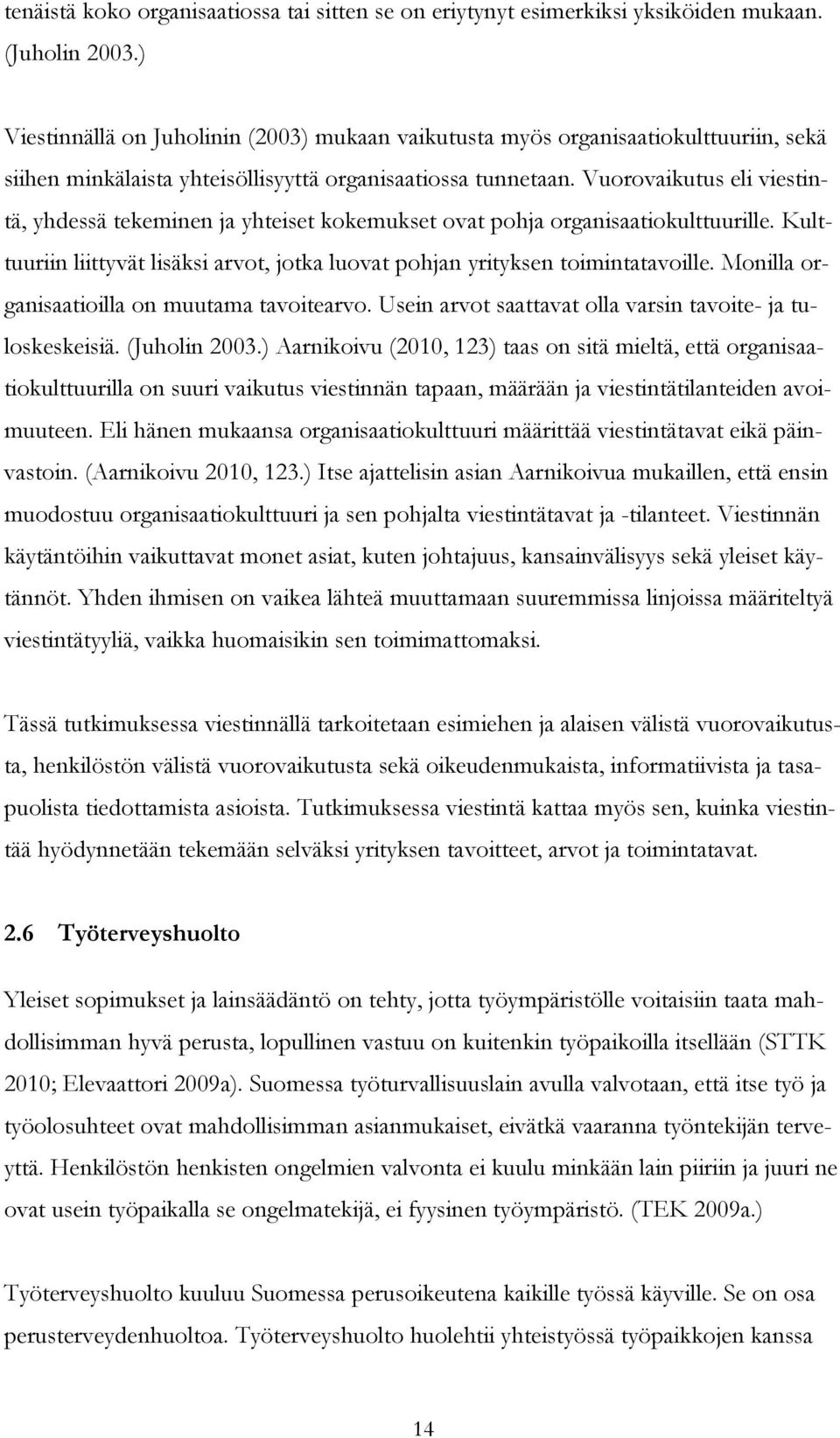 tenäistä koko organisaatiossa tai sitten se on eriytynyt esimerkiksi yksiköiden mukaan. (Juholin 2003.)

Viestinnällä on Juholinin (2003) mukaan vaikutusta myös organisaatiokulttuuriin, sekä siihen minkälaista yhteisöllisyyttä organisaatiossa tunnetaan. Vuorovaikutus eli viestintä, yhdessä tekeminen ja yhteiset kokemukset ovat pohja organisaatiokulttuurille. Kulttuuriin liittyvät lisäksi arvot, jotka luovat pohjan yrityksen toimintatavoille. Monilla organisaatioilla on muutama tavoitearvo. Usein arvot saattavat olla varsin tavoite- ja tuloskeskeisiä. (Juholin 2003.) Aarnikoivu (2010, 123) taas on sitä mieltä, että organisaatiokulttuurilla on suuri vaikutus viestinnän tapaan, määrään ja viestintätilanteiden avoimuuteen. Eli hänen mukaansa organisaatiokulttuuri määrittää viestintätavat eikä päinvastoin. (Aarnikoivu 2010, 123.) Itse ajattelisin asian Aarnikoivua mukaillen, että ensin muodostuu organisaatiokulttuuri ja sen pohjalta viestintätavat ja -tilanteet. Viestinnän käytäntöihin vaikuttavat monet asiat, kuten johtajuus, kansainvälisyys sekä yleiset käytännöt. Yhden ihmisen on vaikea lähteä muuttamaan suuremmissa linjoissa määriteltyä viestintätyyliä, vaikka huomaisikin sen toimimattomaksi.

Tässä tutkimuksessa viestinnällä tarkoitetaan esimiehen ja alaisen välistä vuorovaikutusta, henkilöstön välistä vuorovaikutusta sekä oikeudenmukaista, informatiivista ja tasapuolista tiedottamista asioista. Tutkimuksessa viestintä kattaa myös sen, kuinka viestintää hyödynnetään tekemään selväksi yrityksen tavoitteet, arvot ja toimintatavat.

2.6 Työterveyshuolto

Yleiset sopimukset ja lainsäädäntö on tehty, jotta työympäristölle voitaisiin taata mahdollisimman hyvä perusta, lopullinen vastuu on kuitenkin työpaikoilla itsellään (STTK 2010; Elevaattori 2009a). Suomessa työturvallisuuslain avulla valvotaan, että itse työ ja työolosuhteet ovat mahdollisimman asianmukaiset, eivätkä vaaranna työntekijän terveyttä. Henkilöstön henkisten ongelmien valvonta ei kuulu minkään lain piiriin ja juuri ne ovat usein työpaikalla se ongelmatekijä, ei fyysinen työympäristö. (TEK 2009a.)

Työterveyshuolto kuuluu Suomessa perusoikeutena kaikille työssä käyville. Se on osa perusterveydenhuoltoa. Työterveyshuolto huolehtii yhteistyössä työpaikkojen kanssa

14